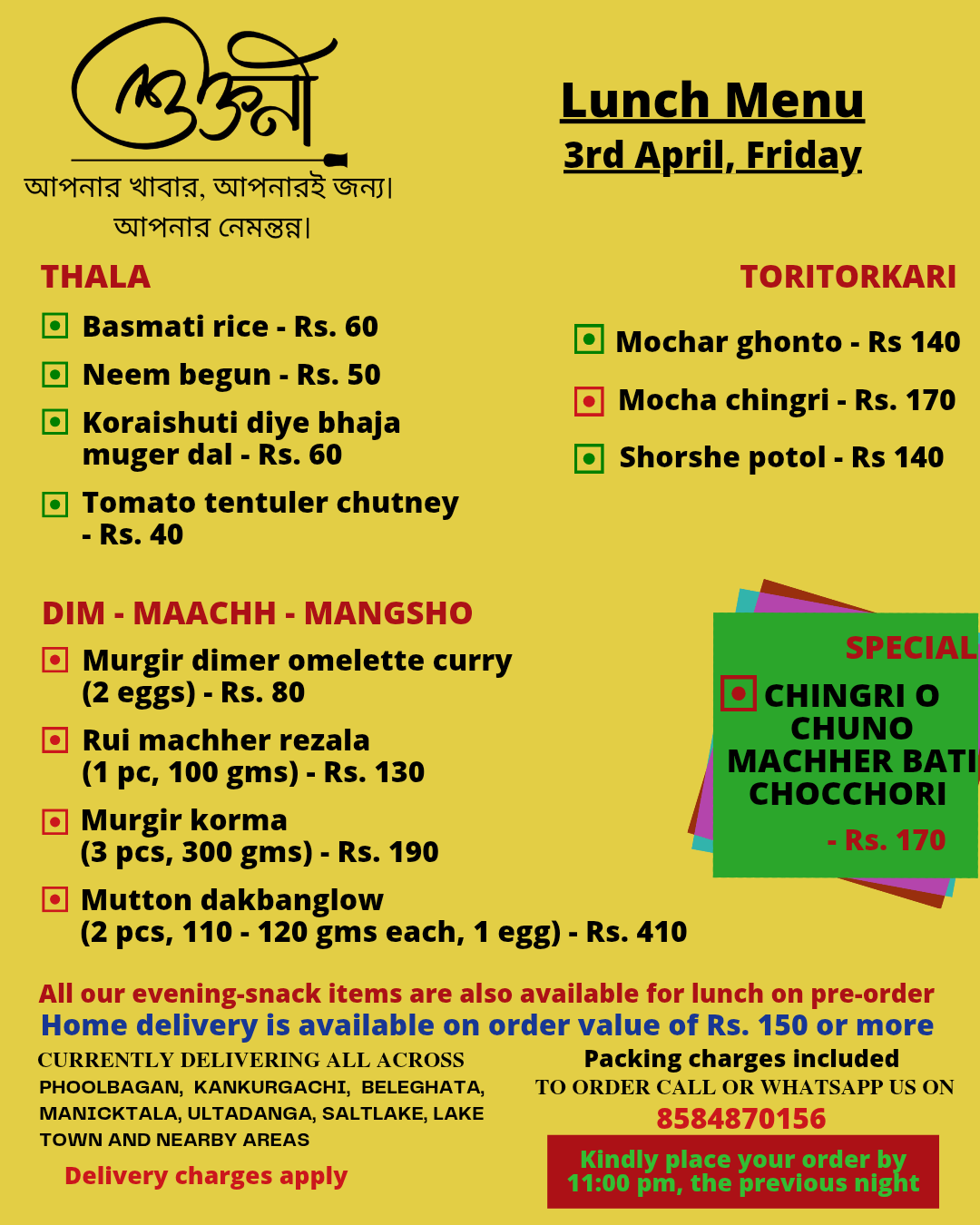 ভোজনী

আপনার খাবার, আপনারই জন্য। আপনার নেমন্তন্ন।

Lunch Menu
3rd April, Friday

THALA

Basmati rice - Rs. 60

Neem begun - Rs. 50

Koraishuti diye bhaja muger dal - Rs. 60

Tomato tentuler chutney - Rs. 40

TORITORKARI

Mochar ghonto - Rs 140

Mocha chingri - Rs. 170

Shorshe potol - Rs 140

DIM - MAACHH - MANGSHO

Murgir dimer omelette curry (2 eggs) - Rs. 80

Rui machher rezala (1 pc, 100 gms) - Rs. 130

Murgir korma (3 pcs, 300 gms) - Rs. 190

Mutton dakbanglow (2 pcs, 110 - 120 gms each, 1 egg) - Rs. 410

SPECIAL

CHINGRI O CHUNO MACHHER BATI CHOCCHORI

- Rs. 170

All our evening-snack items are also available for lunch on pre-order

Home delivery is available on order value of Rs. 150 or more

CURRENTLY DELIVERING ALL ACROSS PHOOLBAGAN, KANKURGACHI, BELEGHATA, MANICKTALA, ULTADANGA, SALTLAKE, LAKE TOWN AND NEARBY AREAS

Delivery charges apply

Packing charges included

TO ORDER CALL OR WHATSAPP US ON

8584870156

Kindly place your order by 11:00 pm, the previous night